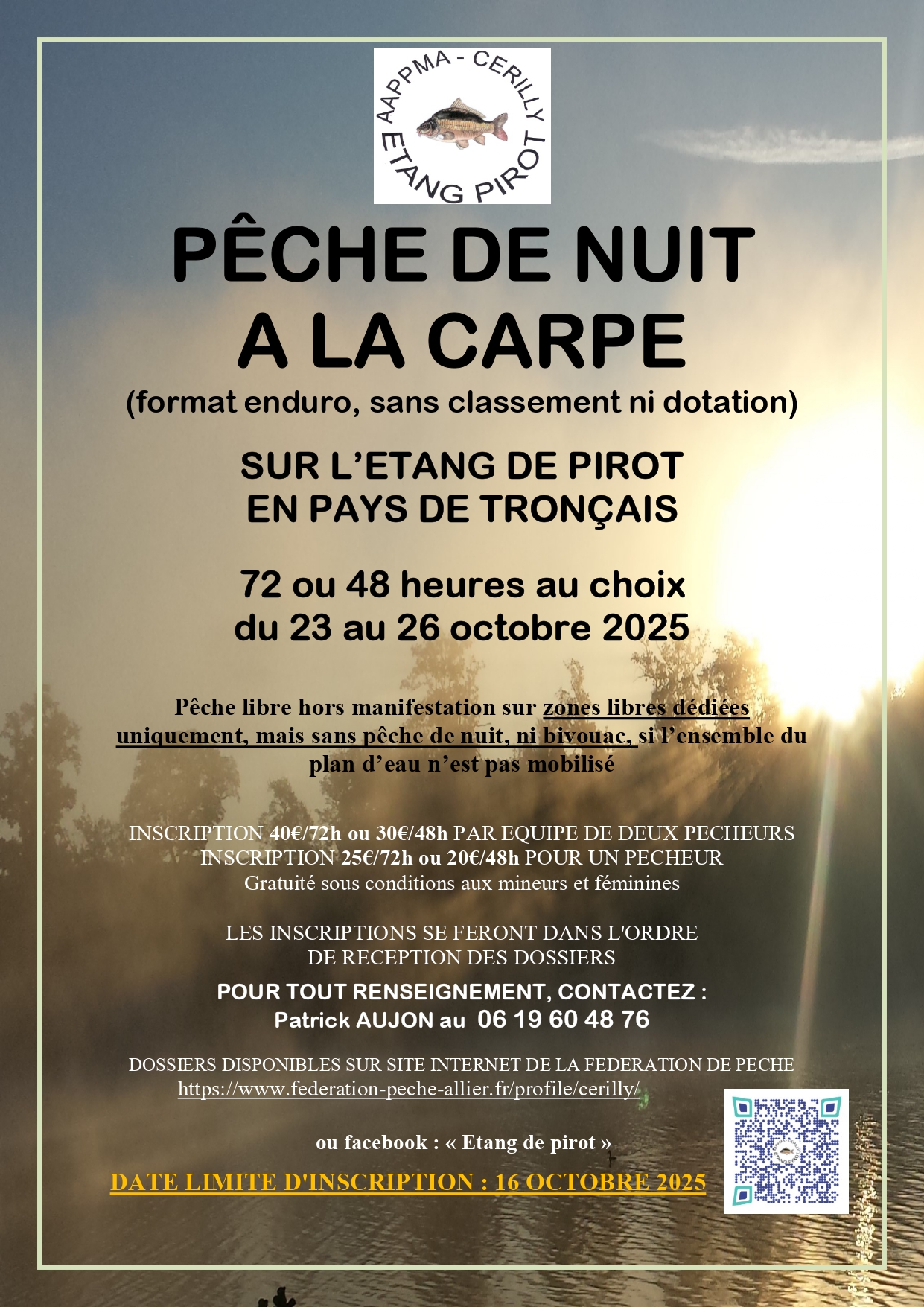 AAPPMA - CERILLY
ETANG PIROT

PÊCHE DE NUIT
A LA CARPE
(format enduro, sans classement ni dotation)

SUR L'ETANG DE PIROT
EN PAYS DE TRONÇAIS

72 ou 48 heures au choix
du 23 au 26 octobre 2025

Pêche libre hors manifestation sur zones libres dédiées uniquement, mais sans pêche de nuit, ni bivouac, si l'ensemble du plan d'eau n'est pas mobilisé

INSCRIPTION 40€/72h ou 30€/48h PAR EQUIPE DE DEUX PECHEURS
INSCRIPTION 25€/72h ou 20€/48h POUR UN PECHEUR
Gratuité sous conditions aux mineurs et féminines

LES INSCRIPTIONS SE FERONT DANS L'ORDRE
DE RECEPTION DES DOSSIERS

POUR TOUT RENSEIGNEMENT, CONTACTEZ :
Patrick AUJON au 06 19 60 48 76

DOSSIERS DISPONIBLES SUR SITE INTERNET DE LA FEDERATION DE PECHE
https://www.federation-peche-allier.fr/profile/cerilly/

ou facebook : « Etang de pirot »

DATE LIMITE D'INSCRIPTION : 16 OCTOBRE 2025